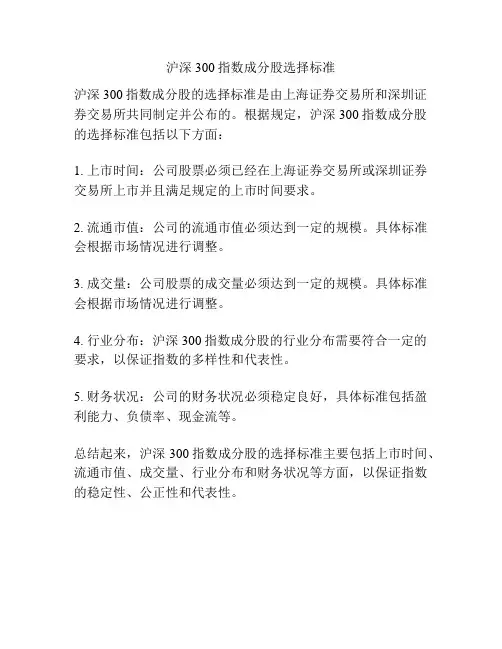 沪深 300 指数成分股选择标准

沪深 300 指数成分股的选择标准是由上海证券交易所和深圳证券交易所共同制定并公布的。根据规定，沪深 300 指数成分股的选择标准包括以下方面：

1. 上市时间：公司股票必须已经在上海证券交易所或深圳证券交易所上市并且满足规定的上市时间要求。

2. 流通市值：公司的流通市值必须达到一定的规模。具体标准会根据市场情况进行调整。

3. 成交量：公司股票的成交量必须达到一定的规模。具体标准会根据市场情况进行调整。

4. 行业分布：沪深 300 指数成分股的行业分布需要符合一定的要求，以保证指数的多样性和代表性。

5. 财务状况：公司的财务状况必须稳定良好，具体标准包括盈利能力、负债率、现金流等。

总结起来，沪深 300 指数成分股的选择标准主要包括上市时间、流通市值、成交量、行业分布和财务状况等方面，以保证指数的稳定性、公正性和代表性。